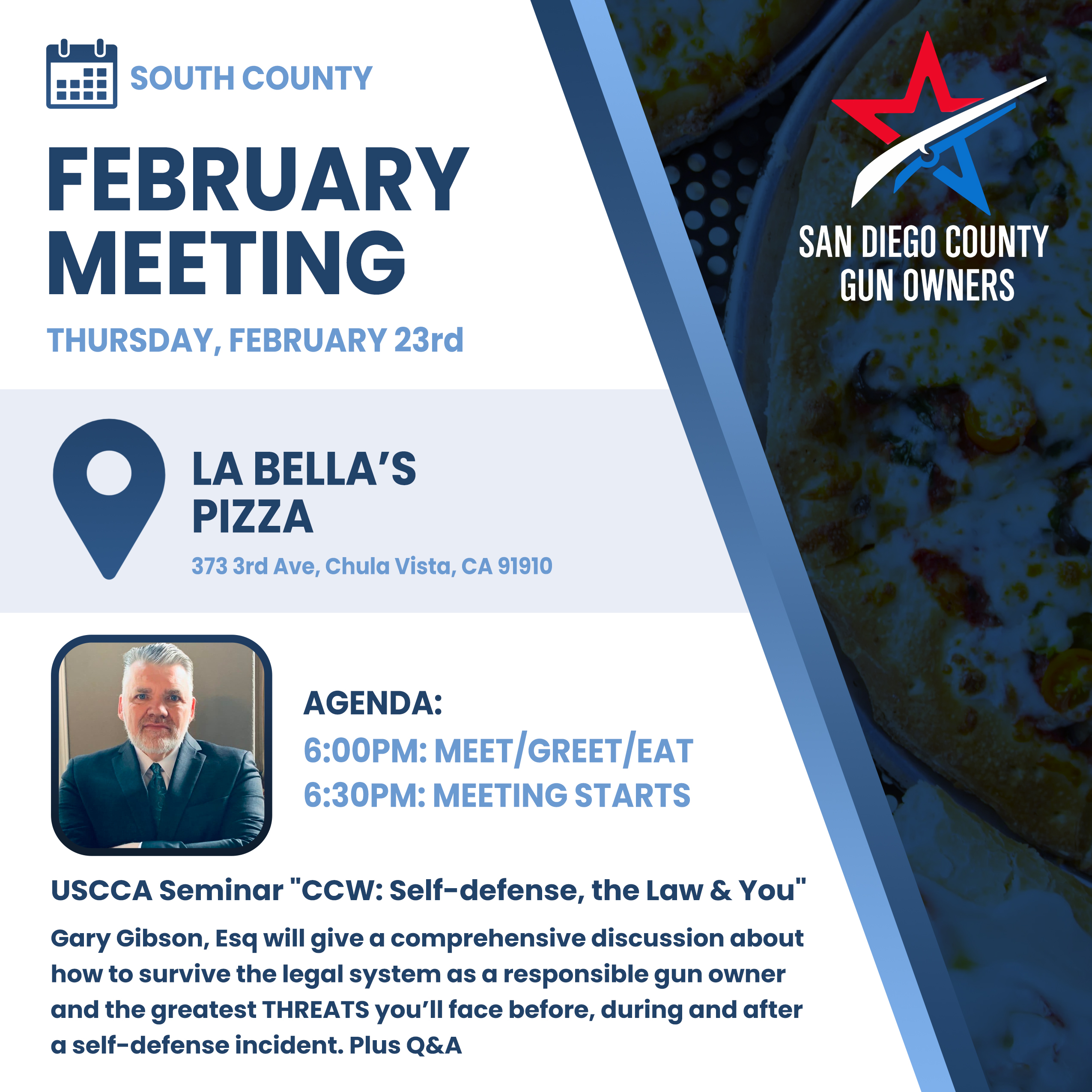 SOUTH COUNTY

FEBRUARY MEETING

THURSDAY, FEBRUARY 23rd

SAN DIEGO COUNTY
GUN OWNERS

LA BELLA'S PIZZA

373 3rd Ave, Chula Vista, CA 91910

AGENDA:
6:00PM: MEET/GREET/EAT
6:30PM: MEETING STARTS

USCCA Seminar "CCW: Self-defense, the Law & You"

Gary Gibson, Esq will give a comprehensive discussion about how to survive the legal system as a responsible gun owner and the greatest THREATS you'll face before, during and after a self-defense incident. Plus Q&A